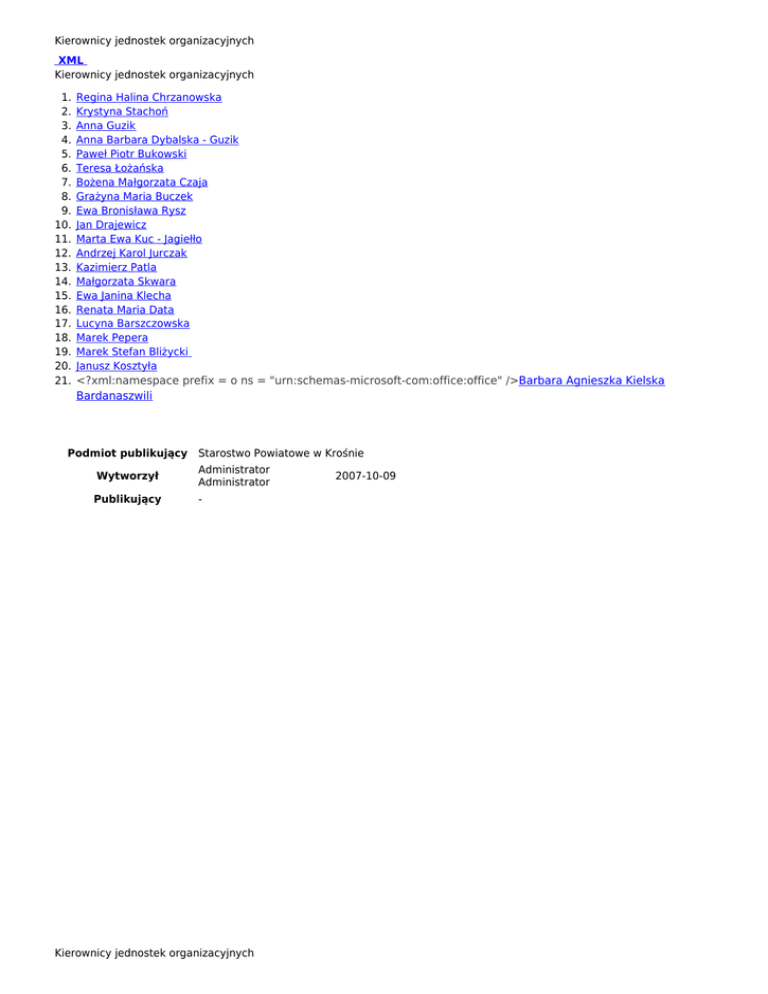 Kierownicy jednostek organizacyjnych

XML

Kierownicy jednostek organizacyjnych

1. Regina Halina Chrzanowska
2. Krystyna Stachoń
3. Anna Guzik
4. Anna Barbara Dybalska - Guzik
5. Paweł Piotr Bukowski
6. Teresa Łożańska
7. Bożena Małgorzata Czaja
8. Grażyna Maria Buczek
9. Ewa Bronisława Rysz
10. Jan Drajewicz
11. Marta Ewa Kuc - Jagiełło
12. Andrzej Karol Jurczak
13. Kazimierz Patla
14. Małgorzata Skwara
15. Ewa Janina Klecha
16. Renata Maria Data
17. Lucyna Barszczowska
18. Marek Pepera
19. Marek Stefan Bliżycki
20. Janusz Kosztyła
21. <?xml:namespace prefix = o ns = "urn:schemas-microsoft-com:office:office" />Barbara Agnieszka Kielska Bardanaszwili

| | | |
|---|---|---|
| Podmiot publikujący | Starostwo Powiatowe w Krośnie | |
| Wytworzył | Administrator Administrator | 2007-10-09 |
| Publikujący | - | |

Kierownicy jednostek organizacyjnych